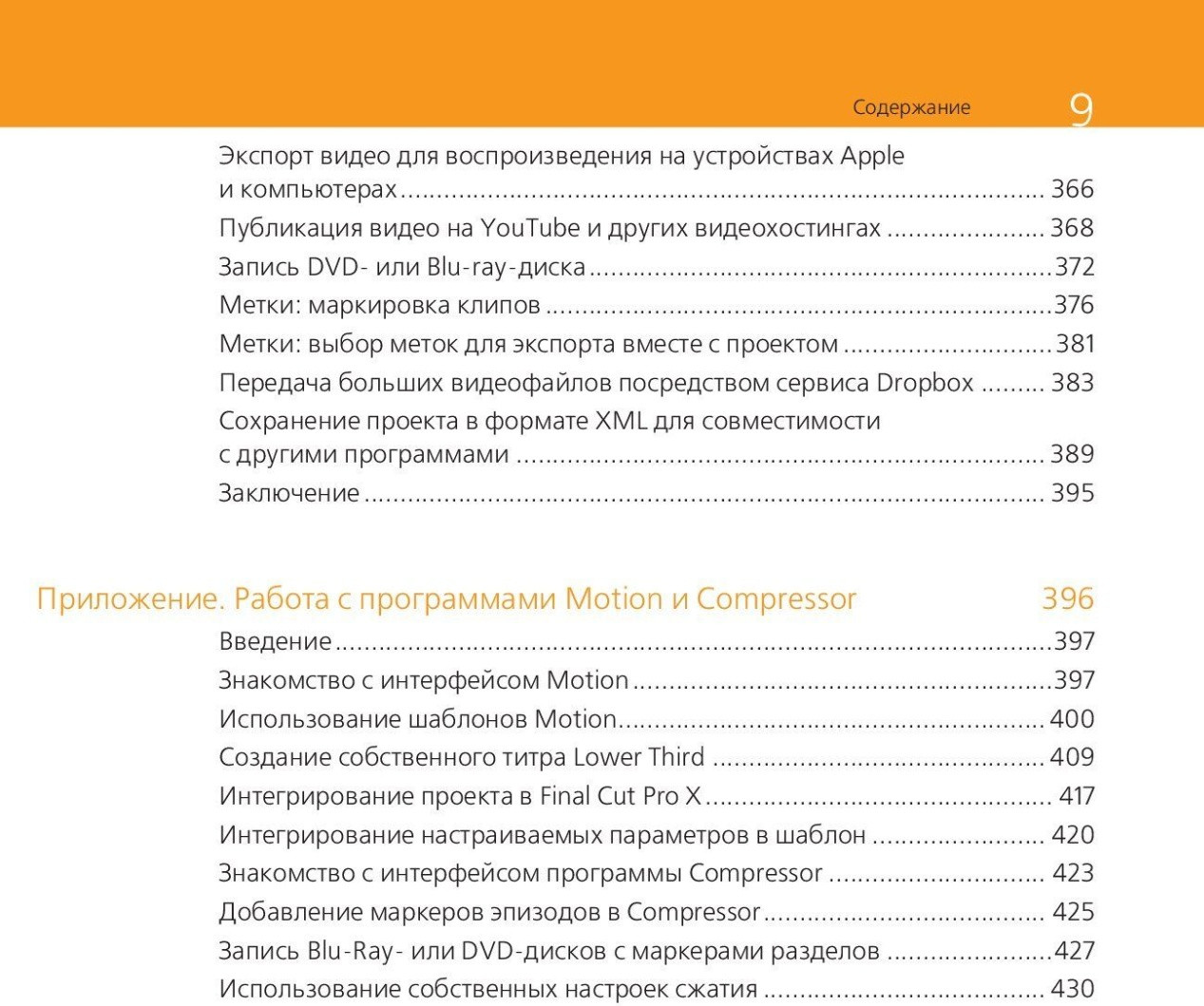 Содержание 9

Экспорт видео для воспроизведения на устройствах Apple и компьютерах ........ 366
Публикация видео на YouTube и других видеохостингах ........ 368
Запись DVD- или Blu-ray-диска ........ 372
Метки: маркировка клипов ........ 376
Метки: выбор меток для экспорта вместе с проектом ........ 381
Передача больших видеофайлов посредством сервиса Dropbox ........ 383
Сохранение проекта в формате XML для совместимости с другими программами ........ 389
Заключение ........ 395

Приложение. Работа с программами Motion и Compressor 396

Введение ........ 397
Знакомство с интерфейсом Motion ........ 397
Использование шаблонов Motion ........ 400
Создание собственного титра Lower Third ........ 409
Интегрирование проекта в Final Cut Pro X ........ 417
Интегрирование настраиваемых параметров в шаблон ........ 420
Знакомство с интерфейсом программы Compressor ........ 423
Добавление маркеров эпизодов в Compressor ........ 425
Запись Blu-Ray- или DVD-дисков с маркерами разделов ........ 427
Использование собственных настроек сжатия ........ 430